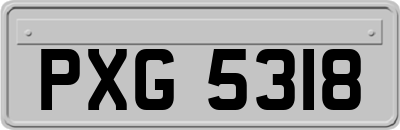 PXG 5318